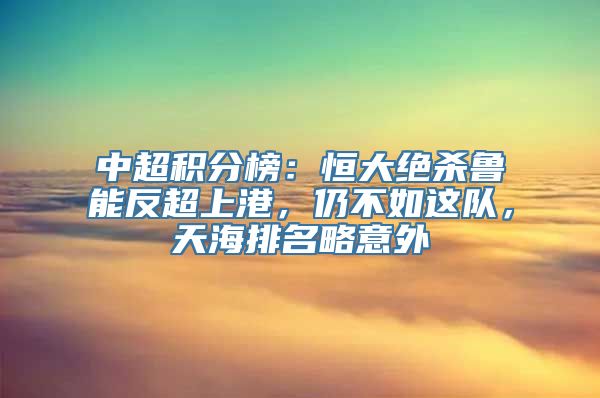 中超积分榜：恒大绝杀鲁能反超上港，仍不如这队，天海排名略意外